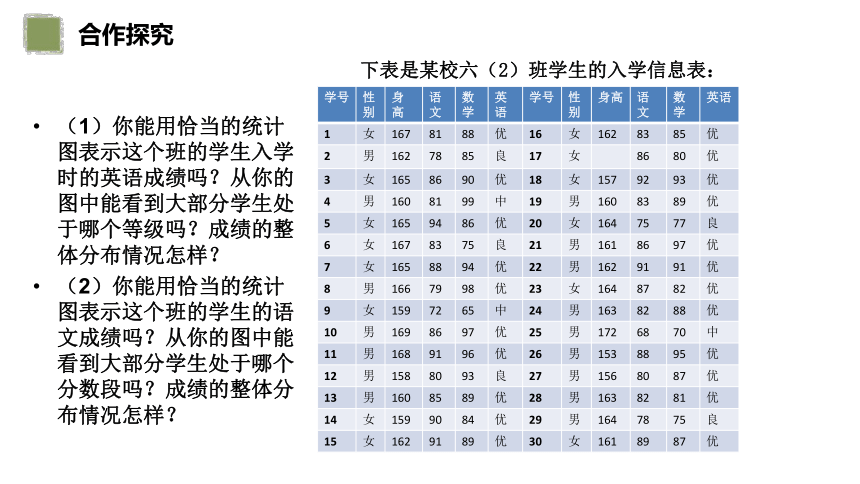 合作探究

• （1）你能用恰当的统计图表示这个班的学生入学时的英语成绩吗？从你的图中能看到大部分学生处于哪个等级吗？成绩的整体分布情况怎样？

• （2）你能用恰当的统计图表示这个班的学生的语文成绩吗？从你的图中能看到大部分学生处于哪个分数段吗？成绩的整体分布情况怎样？

下表是某校六（2）班学生的入学信息表：

| 学号 | 性别 | 身高 | 语文 | 数学 | 英语 | 学号 | 性别 | 身高 | 语文 | 数学 | 英语 |
|---|---|---|---|---|---|---|---|---|---|---|---|
| 1 | 女 | 167 | 81 | 88 | 优 | 16 | 女 | 162 | 83 | 85 | 优 |
| 2 | 男 | 162 | 78 | 85 | 良 | 17 | 女 | | 86 | 80 | 优 |
| 3 | 女 | 165 | 86 | 90 | 优 | 18 | 女 | 157 | 92 | 93 | 优 |
| 4 | 男 | 160 | 81 | 99 | 中 | 19 | 男 | 160 | 83 | 89 | 优 |
| 5 | 女 | 165 | 94 | 86 | 优 | 20 | 女 | 164 | 75 | 77 | 良 |
| 6 | 女 | 167 | 83 | 75 | 良 | 21 | 男 | 161 | 86 | 97 | 优 |
| 7 | 女 | 165 | 88 | 94 | 优 | 22 | 男 | 162 | 91 | 91 | 优 |
| 8 | 男 | 166 | 79 | 98 | 优 | 23 | 女 | 164 | 87 | 82 | 优 |
| 9 | 女 | 159 | 72 | 65 | 中 | 24 | 男 | 163 | 82 | 88 | 优 |
| 10 | 男 | 169 | 86 | 97 | 优 | 25 | 男 | 172 | 68 | 70 | 中 |
| 11 | 男 | 168 | 91 | 96 | 优 | 26 | 男 | 153 | 88 | 95 | 优 |
| 12 | 男 | 158 | 80 | 93 | 良 | 27 | 男 | 156 | 80 | 87 | 优 |
| 13 | 男 | 160 | 85 | 89 | 优 | 28 | 男 | 163 | 82 | 81 | 优 |
| 14 | 女 | 159 | 90 | 84 | 优 | 29 | 男 | 164 | 78 | 75 | 良 |
| 15 | 女 | 162 | 91 | 89 | 优 | 30 | 女 | 161 | 89 | 87 | 优 |